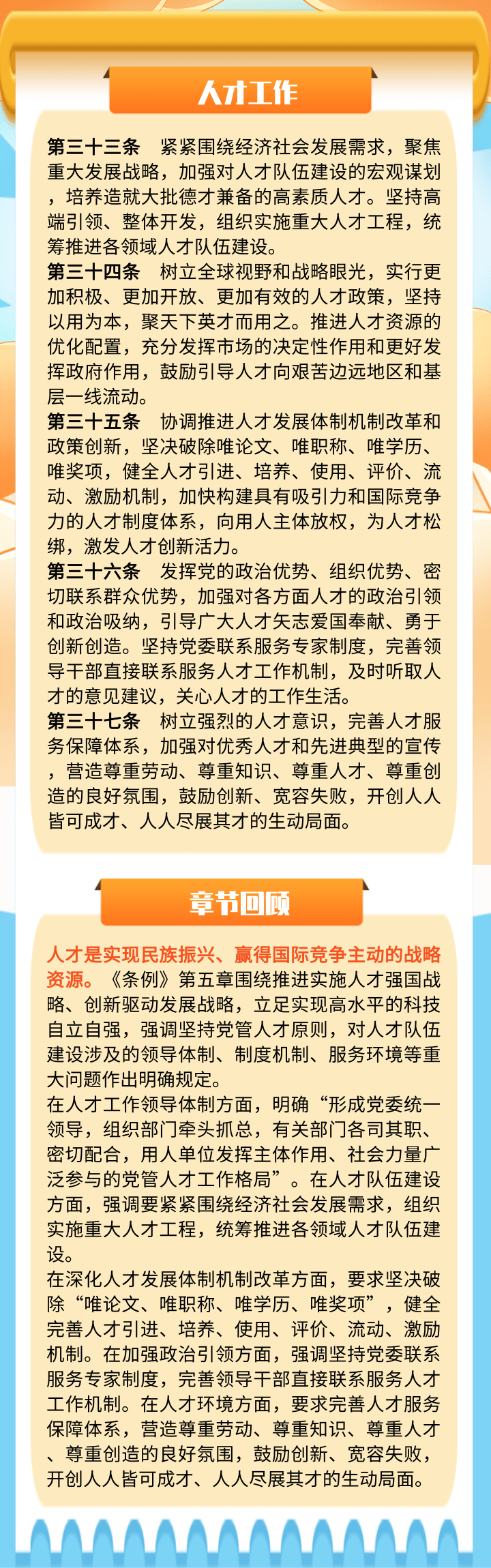 人才工作

第三十三条 紧紧围绕经济社会发展需求，聚焦重大发展战略，加强对人才队伍建设的宏观谋划，培养造就大批德才兼备的高素质人才。坚持高端引领、整体开发，组织实施重大人才工程，统筹推进各领域人才队伍建设。

第三十四条 树立全球视野和战略眼光，实行更加积极、更加开放、更加有效的人才政策，坚持以用为本，聚天下英才而用之。推进人才资源的优化配置，充分发挥市场的决定性作用和更好发挥政府作用，鼓励引导人才向艰苦边远地区和基层一线流动。

第三十五条 协调推进人才发展体制机制改革和政策创新，坚决破除唯论文、唯职称、唯学历、唯奖项，健全人才引进、培养、使用、评价、流动、激励机制，加快构建具有吸引力和国际竞争力的人才制度体系，向用人主体放权，为人才松绑，激发人才创新活力。

第三十六条 发挥党的政治优势、组织优势、密切联系群众优势，加强对各方面人才的政治引领和政治吸纳，引导广大人才矢志爱国奉献、勇于创新创造。坚持党委联系服务专家制度，完善领导干部直接联系服务人才工作机制，及时听取人才的意见建议，关心人才的工作生活。

第三十七条 树立强烈的人才意识，完善人才服务保障体系，加强对优秀人才和先进典型的宣传，营造尊重劳动、尊重知识、尊重人才、尊重创造的良好氛围，鼓励创新、宽容失败，开创人人皆可成才、人人尽展其才的生动局面。

章节回顾

人才是实现民族振兴、赢得国际竞争主动的战略资源。《条例》第五章围绕推进实施人才强国战略、创新驱动发展战略，立足实现高水平的科技自立自强，强调坚持党管人才原则，对人才队伍建设涉及的领导体制、制度机制、服务环境等重大问题作出明确规定。

在人才工作领导体制方面，明确“形成党委统一领导，组织部门牵头抓总，有关部门各司其职、密切配合，用人单位发挥主体作用、社会力量广泛参与的党管人才工作格局”。在人才队伍建设方面，强调要紧紧围绕经济社会发展需求，组织实施重大人才工程，统筹推进各领域人才队伍建设。

在深化人才发展体制机制改革方面，要求坚决破除“唯论文、唯职称、唯学历、唯奖项”，健全完善人才引进、培养、使用、评价、流动、激励机制。在加强政治引领方面，强调坚持党委联系服务专家制度，完善领导干部直接联系服务人才工作机制。在人才环境方面，要求完善人才服务保障体系，营造尊重劳动、尊重知识、尊重人才、尊重创造的良好氛围，鼓励创新、宽容失败，开创人人皆可成才、人人尽展其才的生动局面。